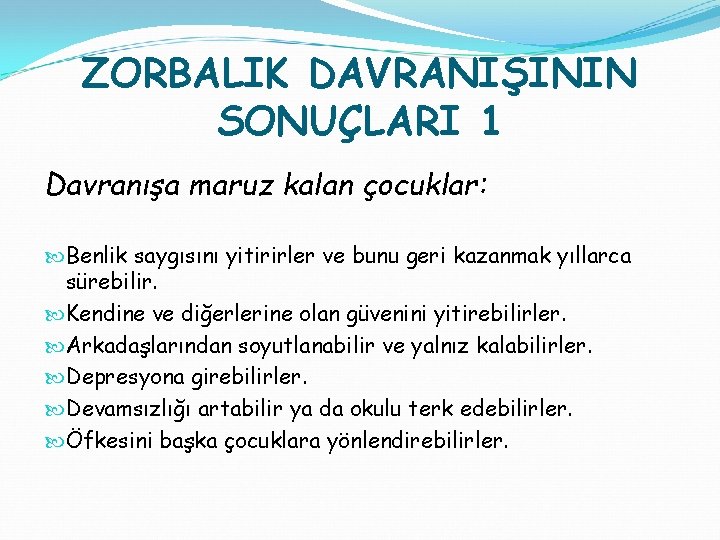 ZORBALIK DAVRANIŞININ SONUÇLARI 1

Davranışa maruz kalan çocuklar:

Benlik saygısını yitirirler ve bunu geri kazanmak yıllarca sürebilir.
Kendine ve diğerlerine olan güvenini yitirebilirler.
Arkadaşlarından soyutlanabilir ve yalnız kalabilirler.
Depresyona girebilirler.
Devamsızlığı artabilir ya da okulu terk edebilirler.
Öfkesini başka çocuklara yönlendirebilirler.